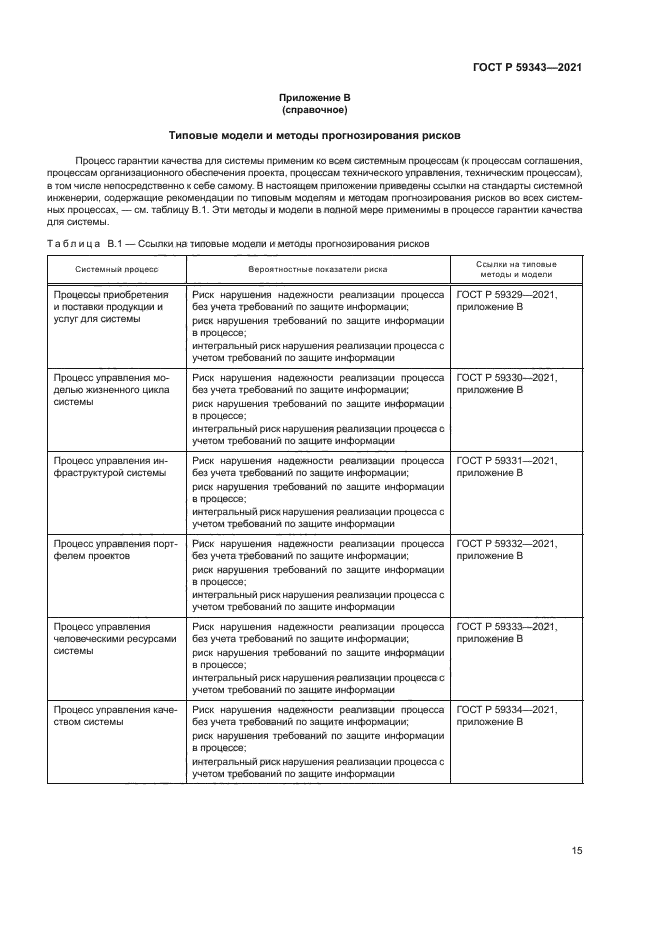 ГОСТ Р 59343—2021

Приложение В
(справочное)

Типовые модели и методы прогнозирования рисков

Процесс гарантии качества для системы применим ко всем системным процессам (к процессам соглашения, процессам организационного обеспечения проекта, процессам технического управления, техническим процессам), в том числе непосредственно к себе самому. В настоящем приложении приведены ссылки на стандарты системной инженерии, содержащие рекомендации по типовым моделям и методам прогнозирования рисков во всех системных процессах, — см. таблицу В.1. Эти методы и модели в полной мере применимы в процессе гарантии качества для системы.

Таблица В.1 — Ссылки на типовые модели и методы прогнозирования рисков

| Системный процесс | Вероятностные показатели риска | Ссылки на типовые методы и модели |
|---|---|---|
| Процессы приобретения и поставки продукции и услуг для системы | Риск нарушения надежности реализации процесса без учета требований по защите информации; риск нарушения требований по защите информации в процессе; интегральный риск нарушения реализации процесса с учетом требований по защите информации | ГОСТ Р 59329—2021, приложение В |
| Процесс управления моделью жизненного цикла системы | Риск нарушения надежности реализации процесса без учета требований по защите информации; риск нарушения требований по защите информации в процессе; интегральный риск нарушения реализации процесса с учетом требований по защите информации | ГОСТ Р 59330—2021, приложение В |
| Процесс управления инфраструктурой системы | Риск нарушения надежности реализации процесса без учета требований по защите информации; риск нарушения требований по защите информации в процессе; интегральный риск нарушения реализации процесса с учетом требований по защите информации | ГОСТ Р 59331—2021, приложение В |
| Процесс управления портфелем проектов | Риск нарушения надежности реализации процесса без учета требований по защите информации; риск нарушения требований по защите информации в процессе; интегральный риск нарушения реализации процесса с учетом требований по защите информации | ГОСТ Р 59332—2021, приложение В |
| Процесс управления человеческими ресурсами системы | Риск нарушения надежности реализации процесса без учета требований по защите информации; риск нарушения требований по защите информации в процессе; интегральный риск нарушения реализации процесса с учетом требований по защите информации | ГОСТ Р 59333—2021, приложение В |
| Процесс управления качеством системы | Риск нарушения надежности реализации процесса без учета требований по защите информации; риск нарушения требований по защите информации в процессе; интегральный риск нарушения реализации процесса с учетом требований по защите информации | ГОСТ Р 59334—2021, приложение В |

15